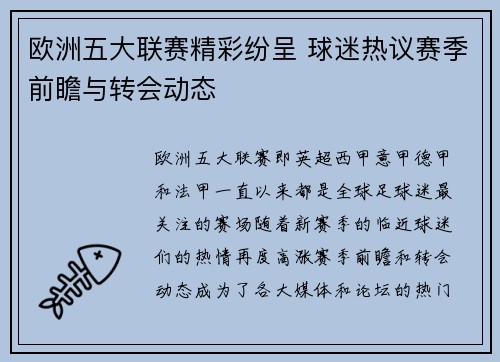 欧洲五大联赛精彩纷呈 球迷热议赛季前瞻与转会动态

欧洲五大联赛即英超西甲意甲德甲和法甲一直以来都是全球足球迷最关注的赛场随着新赛季的临近球迷们的热情再度高涨赛季前瞻和转会动态成为了各大媒体和论坛的热门